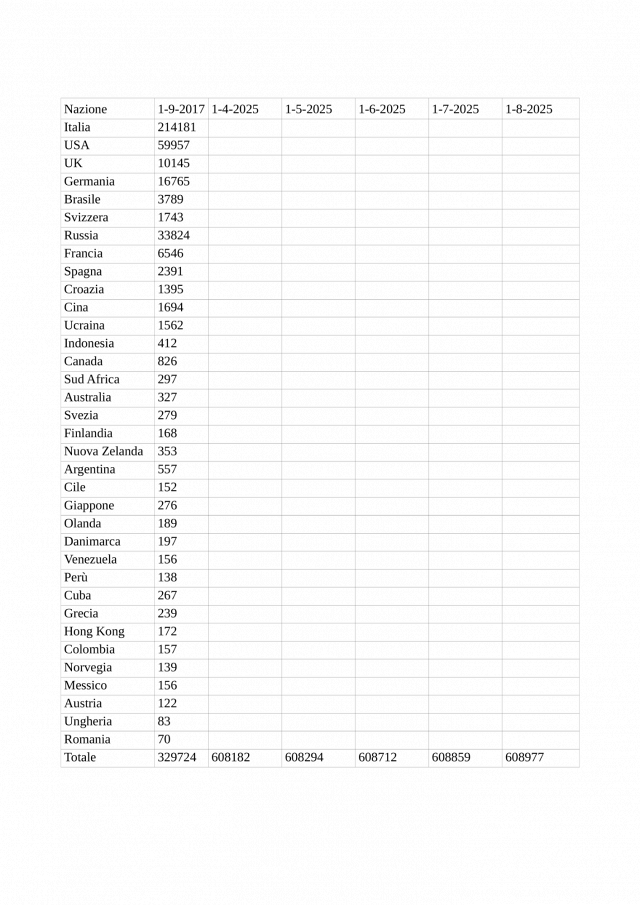 | Nazione | 1-9-2017 | 1-4-2025 | 1-5-2025 | 1-6-2025 | 1-7-2025 | 1-8-2025 |
|---|---|---|---|---|---|---|
| Italia | 214181 | | | | | |
| USA | 59957 | | | | | |
| UK | 10145 | | | | | |
| Germania | 16765 | | | | | |
| Brasile | 3789 | | | | | |
| Svizzera | 1743 | | | | | |
| Russia | 33824 | | | | | |
| Francia | 6546 | | | | | |
| Spagna | 2391 | | | | | |
| Croazia | 1395 | | | | | |
| Cina | 1694 | | | | | |
| Ucraina | 1562 | | | | | |
| Indonesia | 412 | | | | | |
| Canada | 826 | | | | | |
| Sud Africa | 297 | | | | | |
| Australia | 327 | | | | | |
| Svezia | 279 | | | | | |
| Finlandia | 168 | | | | | |
| Nuova Zelanda | 353 | | | | | |
| Argentina | 557 | | | | | |
| Cile | 152 | | | | | |
| Giappone | 276 | | | | | |
| Olanda | 189 | | | | | |
| Danimarca | 197 | | | | | |
| Venezuela | 156 | | | | | |
| Perù | 138 | | | | | |
| Cuba | 267 | | | | | |
| Grecia | 239 | | | | | |
| Hong Kong | 172 | | | | | |
| Colombia | 157 | | | | | |
| Norvegia | 139 | | | | | |
| Messico | 156 | | | | | |
| Austria | 122 | | | | | |
| Ungheria | 83 | | | | | |
| Romania | 70 | | | | | |
| Totale | 329724 | 608182 | 608294 | 608712 | 608859 | 608977 |